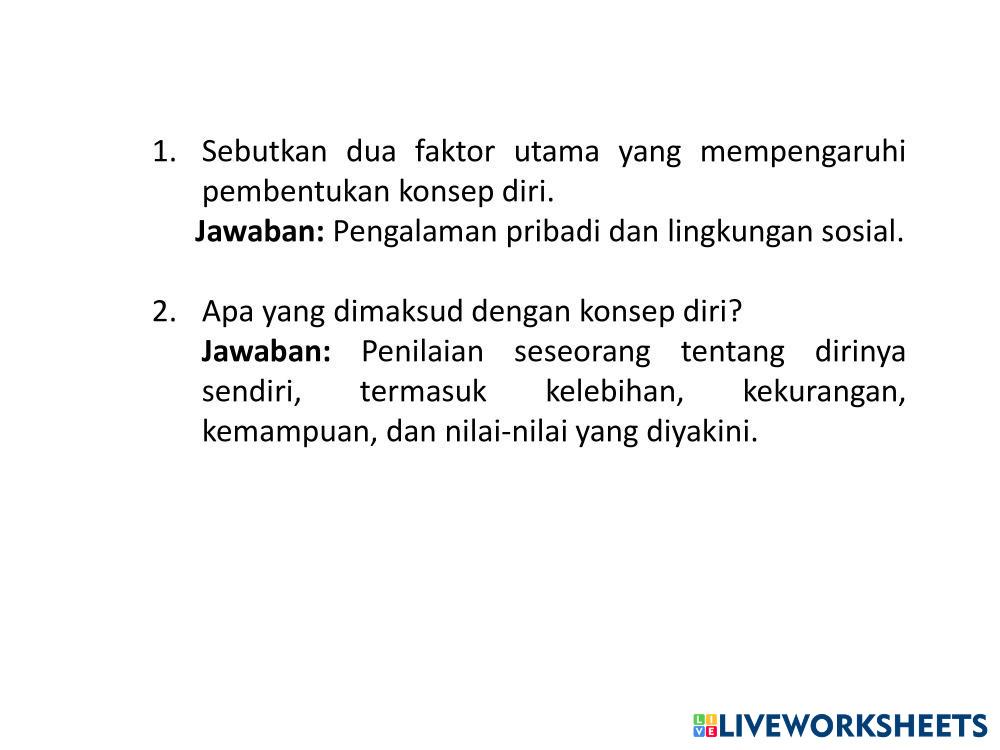 1. Sebutkan dua faktor utama yang mempengaruhi pembentukan konsep diri.

Jawaban: Pengalaman pribadi dan lingkungan sosial.

2. Apa yang dimaksud dengan konsep diri?

Jawaban: Penilaian seseorang tentang dirinya sendiri, termasuk kelebihan, kekurangan, kemampuan, dan nilai-nilai yang diyakini.

LIVEWORKSHEETS